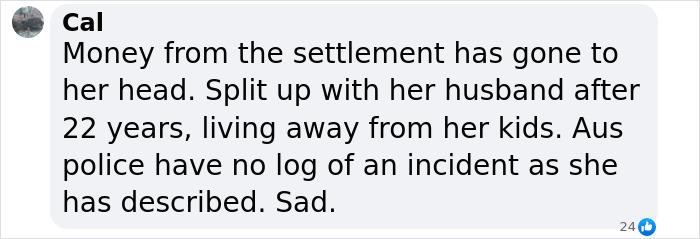 Cal
Money from the settlement has gone to her head. Split up with her husband after 22 years, living away from her kids. Aus police have no log of an incident as she has described. Sad.

24